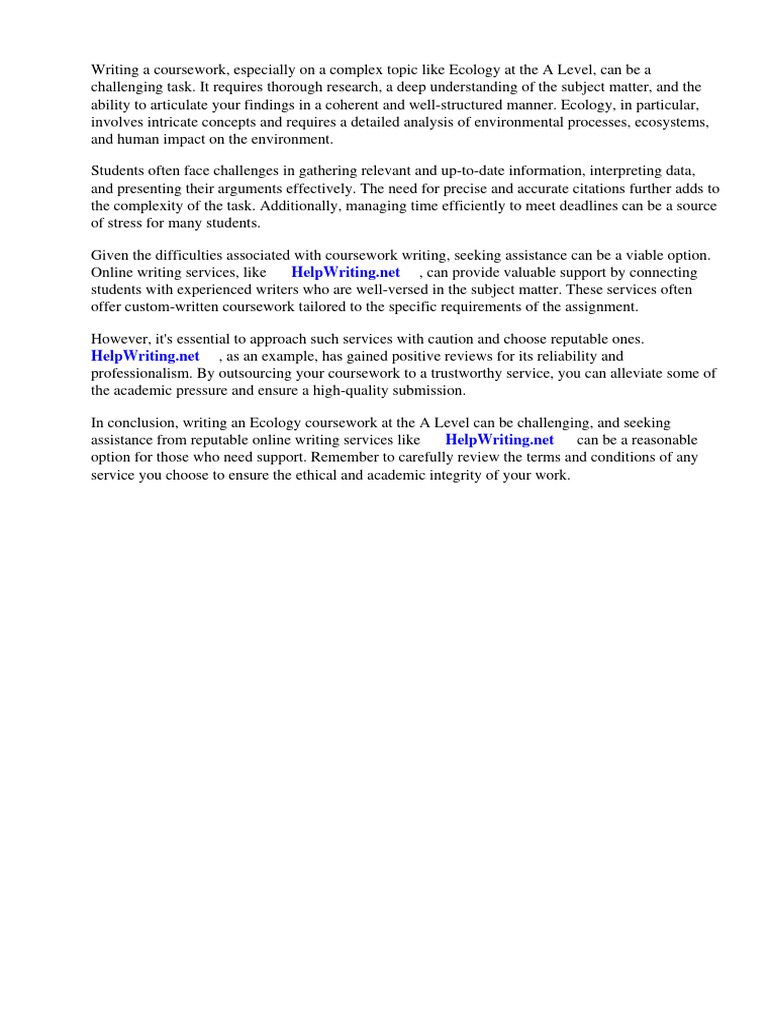 Writing a coursework, especially on a complex topic like Ecology at the A Level, can be a challenging task. It requires thorough research, a deep understanding of the subject matter, and the ability to articulate your findings in a coherent and well-structured manner. Ecology, in particular, involves intricate concepts and requires a detailed analysis of environmental processes, ecosystems, and human impact on the environment.

Students often face challenges in gathering relevant and up-to-date information, interpreting data, and presenting their arguments effectively. The need for precise and accurate citations further adds to the complexity of the task. Additionally, managing time efficiently to meet deadlines can be a source of stress for many students.

Given the difficulties associated with coursework writing, seeking assistance can be a viable option. Online writing services, like HelpWriting.net , can provide valuable support by connecting students with experienced writers who are well-versed in the subject matter. These services often offer custom-written coursework tailored to the specific requirements of the assignment.

However, it's essential to approach such services with caution and choose reputable ones. HelpWriting.net , as an example, has gained positive reviews for its reliability and professionalism. By outsourcing your coursework to a trustworthy service, you can alleviate some of the academic pressure and ensure a high-quality submission.

In conclusion, writing an Ecology coursework at the A Level can be challenging, and seeking assistance from reputable online writing services like HelpWriting.net can be a reasonable option for those who need support. Remember to carefully review the terms and conditions of any service you choose to ensure the ethical and academic integrity of your work.